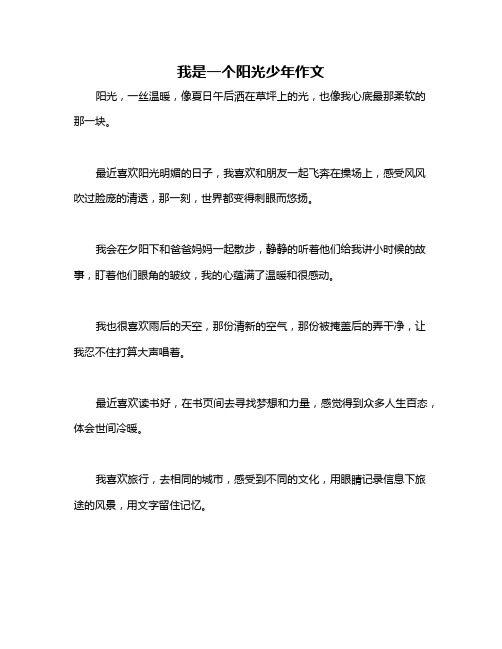 我是一个阳光少年作文

阳光，一丝温暖，像夏日午后洒在草坪上的光，也像我心底最那柔软的那一块。

最近喜欢阳光明媚的日子，我喜欢和朋友一起飞奔在操场上，感受风风吹过脸庞的清透，那一刻，世界都变得刺眼而悠扬。

我会在夕阳下和爸爸妈妈一起散步，静静的听着他们给我讲小时候的故事，盯着他们眼角的皱纹，我的心蕴满了温暖和很感动。

我也很喜欢雨后的天空，那份清新的空气，那份被掩盖后的弄干净，让我忍不住打算大声唱着。

最近喜欢读书好，在书页间去寻找梦想和力量，感觉得到众多人生百态，体会世间冷暖。

我喜欢旅行，去相同的城市，感受到不同的文化，用眼睛记录信息下旅途的风景，用文字留住记忆。